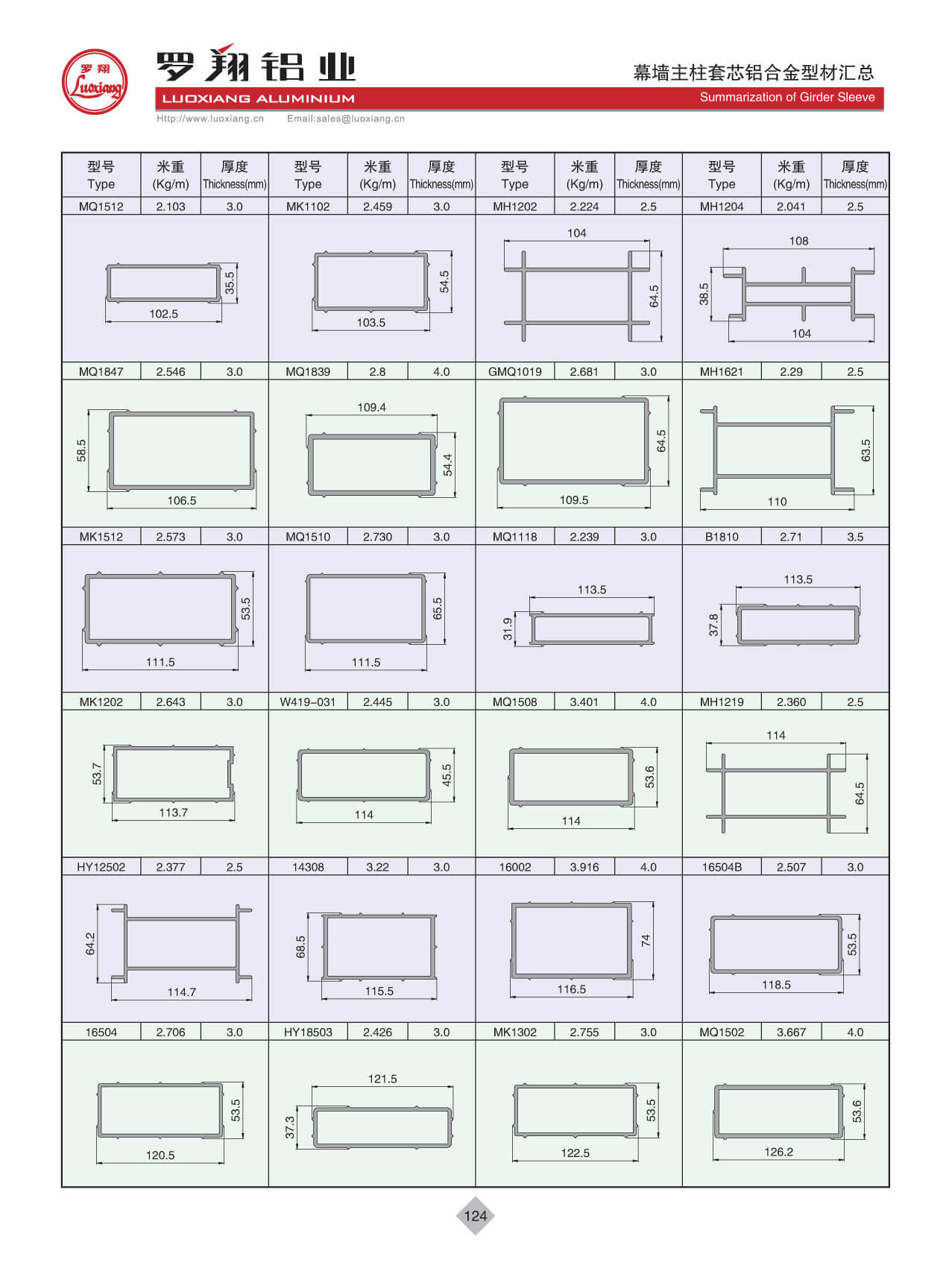 罗翔 Luoxiang

罗翔铝业
LUOXIANG ALUMINIUM
Http://www.luoxiang.cn Email:sales@luoxiang.cn

幕墙主柱套芯铝合金型材汇总
Summarization of Girder Sleeve

| 型号 Type | 米重 (Kg/m) | 厚度 Thickness(mm) | 型号 Type | 米重 (Kg/m) | 厚度 Thickness(mm) | 型号 Type | 米重 (Kg/m) | 厚度 Thickness(mm) | 型号 Type | 米重 (Kg/m) | 厚度 Thickness(mm) |
|---|---|---|---|---|---|---|---|---|---|---|---|
| MQ1512 | 2.103 | 3.0 | MK1102 | 2.459 | 3.0 | MH1202 | 2.224 | 2.5 | MH1204 | 2.041 | 2.5 |
| 35.5 102.5 | | | 54.5 103.5 | | | 104 64.5 | | | 108 38.5 104 | | |
| MQ1847 | 2.546 | 3.0 | MQ1839 | 2.8 | 4.0 | GMQ1019 | 2.681 | 3.0 | MH1621 | 2.29 | 2.5 |
| 58.5 106.5 | | | 109.4 54.4 | | | 64.5 109.5 | | | 63.5 110 | | |
| MK1512 | 2.573 | 3.0 | MQ1510 | 2.730 | 3.0 | MQ1118 | 2.239 | 3.0 | B1810 | 2.71 | 3.5 |
| 53.5 111.5 | | | 65.5 111.5 | | | 113.5 31.9 | | | 113.5 37.8 | | |
| MK1202 | 2.643 | 3.0 | W419-031 | 2.445 | 3.0 | MQ1508 | 3.401 | 4.0 | MH1219 | 2.360 | 2.5 |
| 53.7 113.7 | | | 45.5 114 | | | 53.6 114 | | | 114 64.5 | | |
| HY12502 | 2.377 | 2.5 | 14308 | 3.22 | 3.0 | 16002 | 3.916 | 4.0 | 16504B | 2.507 | 3.0 |
| 64.2 114.7 | | | 68.5 115.5 | | | 74 116.5 | | | 53.5 118.5 | | |
| 16504 | 2.706 | 3.0 | HY18503 | 2.426 | 3.0 | MK1302 | 2.755 | 3.0 | MQ1502 | 3.667 | 4.0 |
| 53.5 120.5 | | | 121.5 37.3 | | | 53.5 122.5 | | | 53.6 126.2 | | |

124